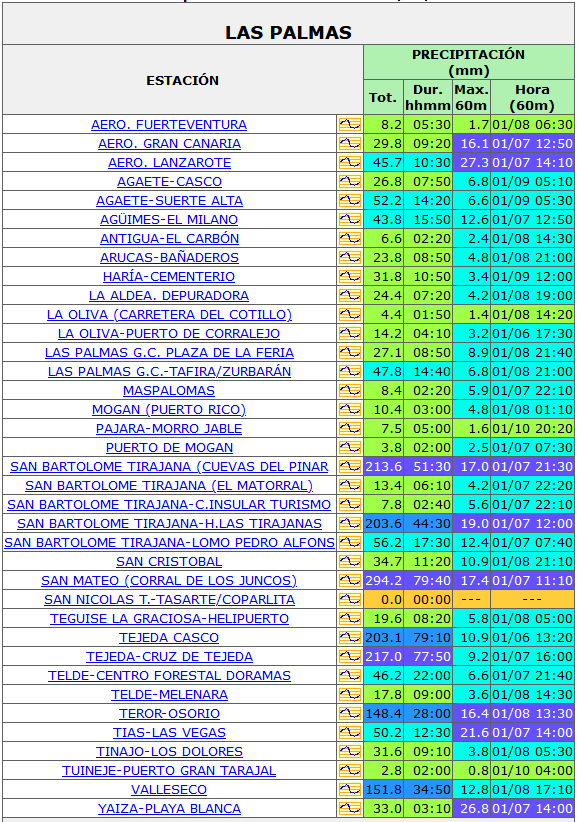 LAS PALMAS

| ESTACIÓN | | PRECIPITACIÓN (mm) Tot. | Dur. hhmm | Max. 60m | Hora (60m) |
|---|---|---|---|---|---|
| AERO. FUERTEVENTURA | | 8.2 | 05:30 | 1.7 | 01/08 06:30 |
| AERO. GRAN CANARIA | | 29.8 | 09:20 | 16.1 | 01/07 12:50 |
| AERO. LANZAROTE | | 45.7 | 10:30 | 27.3 | 01/07 14:10 |
| AGAETE-CASCO | | 26.8 | 07:50 | 6.8 | 01/09 05:10 |
| AGAETE-SUERTE ALTA | | 52.2 | 14:20 | 6.6 | 01/09 05:30 |
| AGÜIMES-EL MILANO | | 43.8 | 15:50 | 12.6 | 01/07 12:50 |
| ANTIGUA-EL CARBÓN | | 6.6 | 02:20 | 2.4 | 01/08 14:30 |
| ARUCAS-BAÑADEROS | | 23.8 | 08:50 | 4.8 | 01/08 21:00 |
| HARÍA-CEMENTERIO | | 31.8 | 10:50 | 3.4 | 01/09 12:00 |
| LA ALDEA. DEPURADORA | | 24.4 | 07:20 | 4.2 | 01/08 19:00 |
| LA OLIVA (CARRETERA DEL COTILLO) | | 4.4 | 01:50 | 1.4 | 01/08 14:20 |
| LA OLIVA-PUERTO DE CORRALEJO | | 14.2 | 04:10 | 3.2 | 01/06 17:30 |
| LAS PALMAS G.C. PLAZA DE LA FERIA | | 27.1 | 08:50 | 8.9 | 01/08 21:40 |
| LAS PALMAS G.C.-TAFIRA/ZURBARÁN | | 47.8 | 14:40 | 6.8 | 01/08 21:00 |
| MASPALOMAS | | 8.4 | 02:20 | 5.9 | 01/07 22:10 |
| MOGAN (PUERTO RICO) | | 10.4 | 03:00 | 4.8 | 01/08 01:10 |
| PAJARA-MORRO JABLE | | 7.5 | 05:00 | 1.6 | 01/10 20:20 |
| PUERTO DE MOGAN | | 3.8 | 02:00 | 2.5 | 01/07 07:30 |
| SAN BARTOLOME TIRAJANA (CUEVAS DEL PINAR | | 213.6 | 51:30 | 17.0 | 01/07 21:30 |
| SAN BARTOLOME TIRAJANA (EL MATORRAL) | | 13.4 | 06:10 | 4.2 | 01/07 22:20 |
| SAN BARTOLOME TIRAJANA-C.INSULAR TURISMO | | 7.8 | 02:40 | 5.6 | 01/07 22:10 |
| SAN BARTOLOME TIRAJANA-H.LAS TIRAJANAS | | 203.6 | 44:30 | 19.0 | 01/07 12:00 |
| SAN BARTOLOME TIRAJANA-LOMO PEDRO ALFONS | | 56.2 | 17:30 | 12.4 | 01/07 07:40 |
| SAN CRISTOBAL | | 34.7 | 11:20 | 10.9 | 01/08 21:10 |
| SAN MATEO (CORRAL DE LOS JUNCOS) | | 294.2 | 79:40 | 17.4 | 01/07 11:10 |
| SAN NICOLAS T.-TASARTE/COPARLITA | | 0.0 | 00:00 | --- | --- |
| TEGUISE LA GRACIOSA-HELIPUERTO | | 19.6 | 08:20 | 5.8 | 01/08 05:00 |
| TEJEDA CASCO | | 203.1 | 79:10 | 10.9 | 01/06 13:20 |
| TEJEDA-CRUZ DE TEJEDA | | 217.0 | 77:50 | 9.2 | 01/07 16:00 |
| TELDE-CENTRO FORESTAL DORAMAS | | 46.2 | 22:00 | 6.6 | 01/07 21:40 |
| TELDE-MELENARA | | 17.8 | 09:00 | 3.6 | 01/08 14:30 |
| TEROR-OSORIO | | 148.4 | 28:00 | 16.4 | 01/08 13:30 |
| TIAS-LAS VEGAS | | 50.2 | 12:30 | 21.6 | 01/07 14:00 |
| TINAJO-LOS DOLORES | | 31.6 | 09:10 | 3.8 | 01/08 05:30 |
| TUINEJE-PUERTO GRAN TARAJAL | | 2.8 | 02:00 | 0.8 | 01/10 04:00 |
| VALLESECO | | 151.8 | 34:50 | 12.8 | 01/08 17:10 |
| YAIZA-PLAYA BLANCA | | 33.0 | 03:10 | 26.8 | 01/07 14:00 |